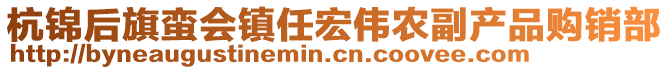 杭锦后旗蛮会镇任宏伟农副产品购销部
http://byneaugustinemin.cn.coovee.com